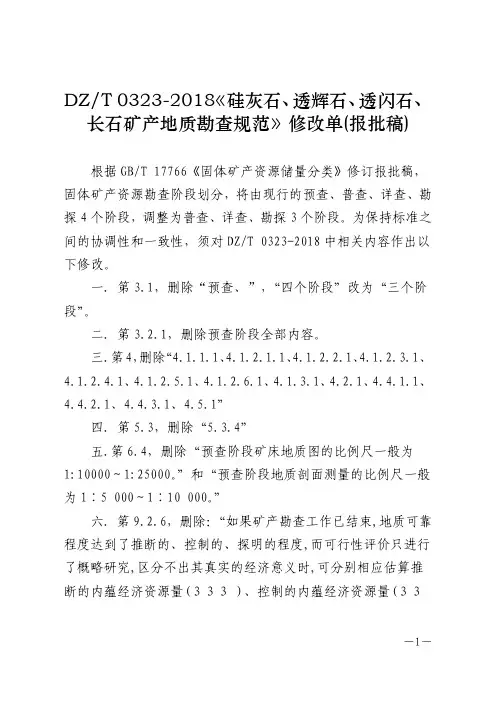 DZ/T 0323-2018《硅灰石、透辉石、透闪石、长石矿产地质勘查规范》修改单(报批稿)

根据 GB/T 17766《固体矿产资源储量分类》修订报批稿，固体矿产资源勘查阶段划分，将由现行的预查、普查、详查、勘探 4 个阶段，调整为普查、详查、勘探 3 个阶段。为保持标准之间的协调性和一致性，须对 DZ/T 0323-2018 中相关内容作出以下修改。

一. 第 3.1，删除“预查、”，“四个阶段”改为“三个阶段”。

二. 第 3.2.1，删除预查阶段全部内容。

三. 第 4，删除“4.1.1.1、4.1.2.1.1、4.1.2.2.1、4.1.2.3.1、4.1.2.4.1、4.1.2.5.1、4.1.2.6.1、4.1.3.1、4.2.1、4.4.1.1、4.4.2.1、4.4.3.1、4.5.1”

四. 第 5.3，删除“5.3.4”

五. 第 6.4，删除“预查阶段矿床地质图的比例尺一般为 1:10000～1:25000。”和“预查阶段地质剖面测量的比例尺一般为 1：5 000～1：10 000。”

六. 第 9.2.6，删除：“如果矿产勘查工作已结束，地质可靠程度达到了推断的、控制的、探明的程度，而可行性评价只进行了概略研究，区分不出其真实的经济意义时，可分别相应估算推断的内蕴经济资源量（3 3 3）、控制的内蕴经济资源量（3 3

—1—